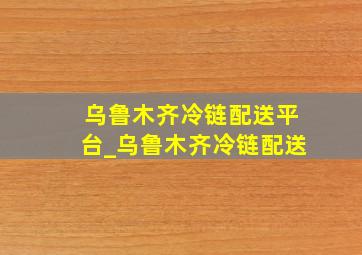 乌鲁木齐冷链配送平台_乌鲁木齐冷链配送